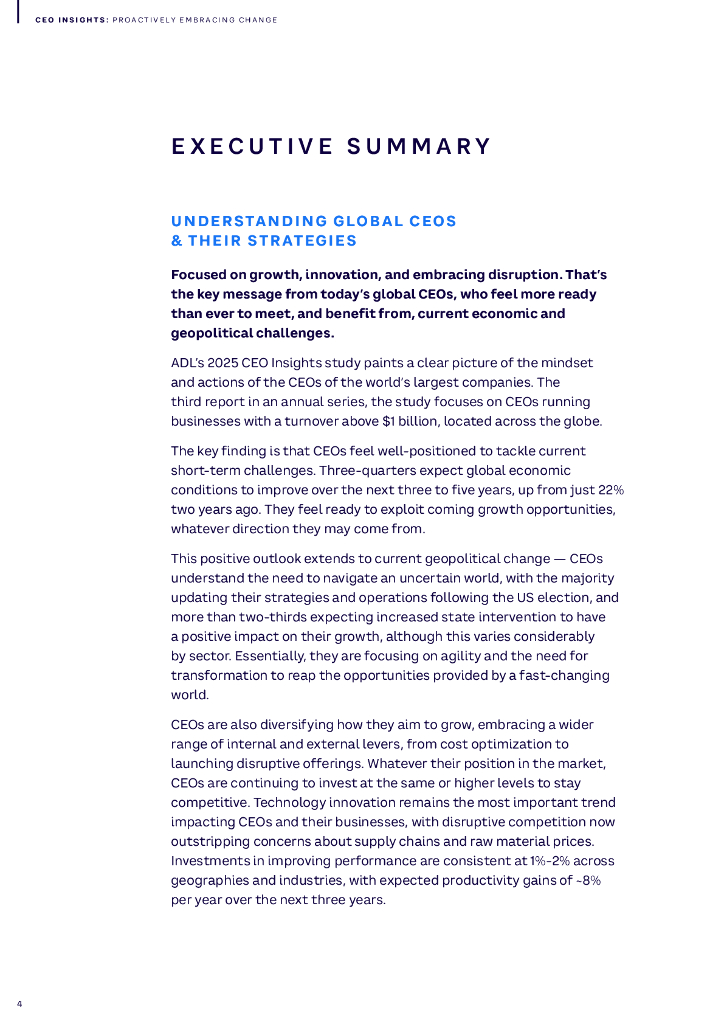 CEO INSIGHTS: PROACTIVELY EMBRACING CHANGE

EXECUTIVE SUMMARY

UNDERSTANDING GLOBAL CEOS & THEIR STRATEGIES

Focused on growth, innovation, and embracing disruption. That's the key message from today's global CEOs, who feel more ready than ever to meet, and benefit from, current economic and geopolitical challenges.

ADL's 2025 CEO Insights study paints a clear picture of the mindset and actions of the CEOs of the world's largest companies. The third report in an annual series, the study focuses on CEOs running businesses with a turnover above $1 billion, located across the globe.

The key finding is that CEOs feel well-positioned to tackle current short-term challenges. Three-quarters expect global economic conditions to improve over the next three to five years, up from just 22% two years ago. They feel ready to exploit coming growth opportunities, whatever direction they may come from.

This positive outlook extends to current geopolitical change — CEOs understand the need to navigate an uncertain world, with the majority updating their strategies and operations following the US election, and more than two-thirds expecting increased state intervention to have a positive impact on their growth, although this varies considerably by sector. Essentially, they are focusing on agility and the need for transformation to reap the opportunities provided by a fast-changing world.

CEOs are also diversifying how they aim to grow, embracing a wider range of internal and external levers, from cost optimization to launching disruptive offerings. Whatever their position in the market, CEOs are continuing to invest at the same or higher levels to stay competitive. Technology innovation remains the most important trend impacting CEOs and their businesses, with disruptive competition now outstripping concerns about supply chains and raw material prices. Investments in improving performance are consistent at 1%-2% across geographies and industries, with expected productivity gains of ~8% per year over the next three years.

4